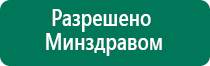 Разрешено
Минздравом